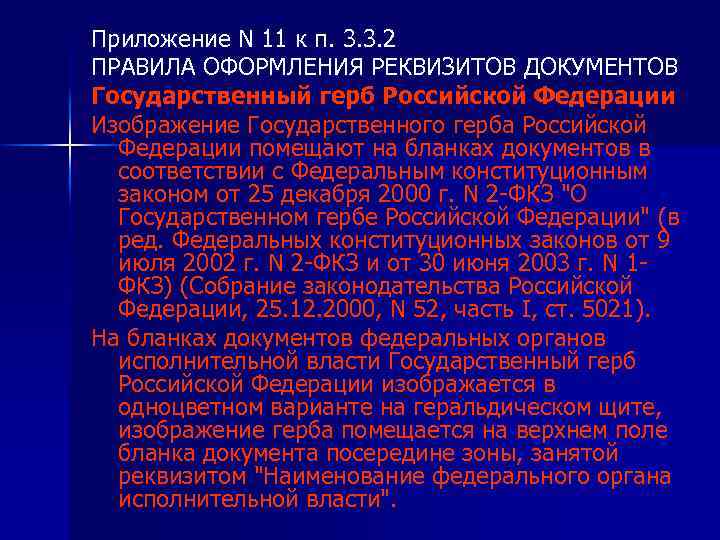 Приложение N 11 к п. 3.3.2
ПРАВИЛА ОФОРМЛЕНИЯ РЕКВИЗИТОВ ДОКУМЕНТОВ

Государственный герб Российской Федерации

Изображение Государственного герба Российской Федерации помещают на бланках документов в соответствии с Федеральным конституционным законом от 25 декабря 2000 г. N 2-ФКЗ "О Государственном гербе Российской Федерации" (в ред. Федеральных конституционных законов от 9 июля 2002 г. N 2-ФКЗ и от 30 июня 2003 г. N 1-ФКЗ) (Собрание законодательства Российской Федерации, 25.12.2000, N 52, часть I, ст. 5021).

На бланках документов федеральных органов исполнительной власти Государственный герб Российской Федерации изображается в одноцветном варианте на геральдическом щите, изображение герба помещается на верхнем поле бланка документа посередине зоны, занятой реквизитом "Наименование федерального органа исполнительной власти".